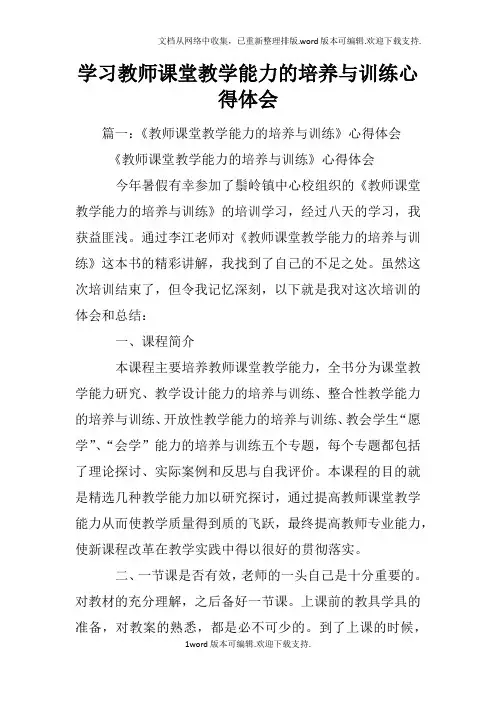 文档从网络中收集，已重新整理排版.word版本可编辑.欢迎下载支持.

学习教师课堂教学能力的培养与训练心得体会

篇一：《教师课堂教学能力的培养与训练》心得体会

《教师课堂教学能力的培养与训练》心得体会

今年暑假有幸参加了鬃岭镇中心校组织的《教师课堂教学能力的培养与训练》的培训学习，经过八天的学习，我获益匪浅。通过李江老师对《教师课堂教学能力的培养与训练》这本书的精彩讲解，我找到了自己的不足之处。虽然这次培训结束了，但令我记忆深刻，以下就是我对这次培训的体会和总结：

一、课程简介

本课程主要培养教师课堂教学能力，全书分为课堂教学能力研究、教学设计能力的培养与训练、整合性教学能力的培养与训练、开放性教学能力的培养与训练、教会学生“愿学”、“会学”能力的培养与训练五个专题，每个专题都包括了理论探讨、实际案例和反思与自我评价。本课程的目的就是精选几种教学能力加以研究探讨，通过提高教师课堂教学能力从而使教学质量得到质的飞跃，最终提高教师专业能力，使新课程改革在教学实践中得以很好的贯彻落实。

二、一节课是否有效，老师的一头自己是十分重要的。对教材的充分理解，之后备好一节课。上课前的教具学具的准备，对教案的熟悉，都是必不可少的。到了上课的时候，

1word版本可编辑.欢迎下载支持.